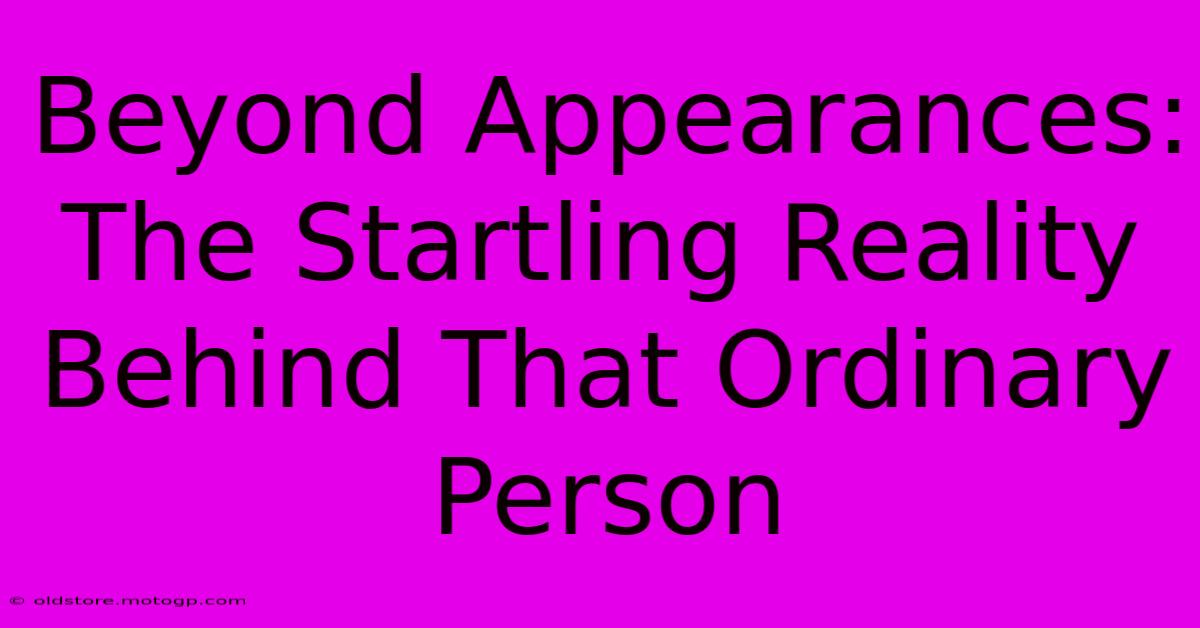 Beyond Appearances: The Startling Reality Behind That Ordinary Person

© oldstore.motogp.com